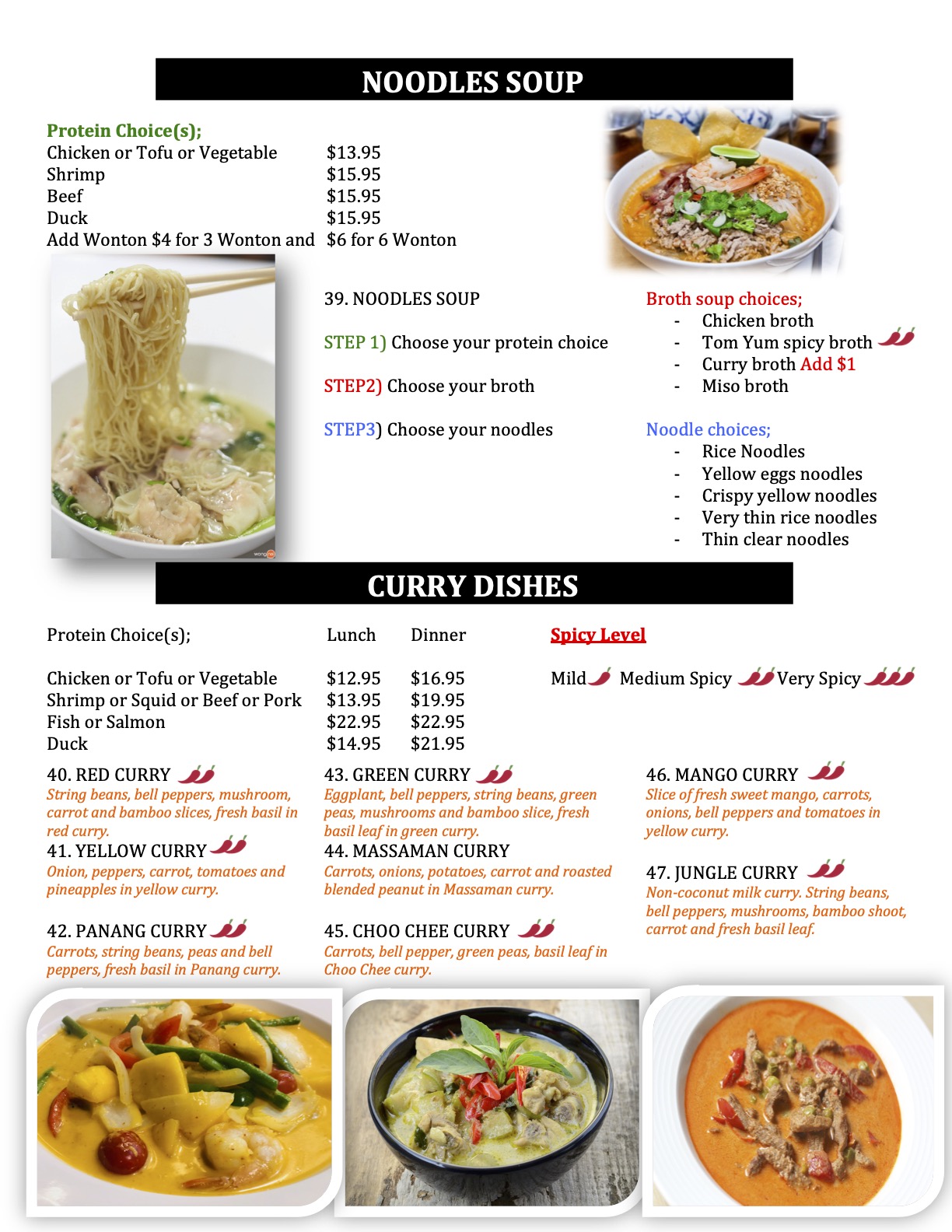 NOODLES SOUP

Protein Choice(s);
Chicken or Tofu or Vegetable $13.95
Shrimp $15.95
Beef $15.95
Duck $15.95
Add Wonton $4 for 3 Wonton and $6 for 6 Wonton

39. NOODLES SOUP

STEP 1) Choose your protein choice

STEP2) Choose your broth

STEP3) Choose your noodles

Broth soup choices;
- Chicken broth
- Tom Yum spicy broth
- Curry broth Add $1
- Miso broth

Noodle choices;
- Rice Noodles
- Yellow eggs noodles
- Crispy yellow noodles
- Very thin rice noodles
- Thin clear noodles

CURRY DISHES

| Protein Choice(s); | Lunch | Dinner |
|---|---|---|
| Chicken or Tofu or Vegetable | $12.95 | $16.95 |
| Shrimp or Squid or Beef or Pork | $13.95 | $19.95 |
| Fish or Salmon | $22.95 | $22.95 |
| Duck | $14.95 | $21.95 |

Spicy Level

Mild Medium Spicy Very Spicy

40. RED CURRY
String beans, bell peppers, mushroom, carrot and bamboo slices, fresh basil in red curry.

41. YELLOW CURRY
Onion, peppers, carrot, tomatoes and pineapples in yellow curry.

42. PANANG CURRY
Carrots, string beans, peas and bell peppers, fresh basil in Panang curry.

43. GREEN CURRY
Eggplant, bell peppers, string beans, green peas, mushrooms and bamboo slice, fresh basil leaf in green curry.

44. MASSAMAN CURRY
Carrots, onions, potatoes, carrot and roasted blended peanut in Massaman curry.

45. CHOO CHEE CURRY
Carrots, bell pepper, green peas, basil leaf in Choo Chee curry.

46. MANGO CURRY
Slice of fresh sweet mango, carrots, onions, bell peppers and tomatoes in yellow curry.

47. JUNGLE CURRY
Non-coconut milk curry. String beans, bell peppers, mushrooms, bamboo shoot, carrot and fresh basil leaf.